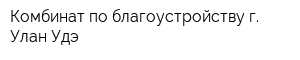 Комбинат по благоустройству г. Улан Удэ